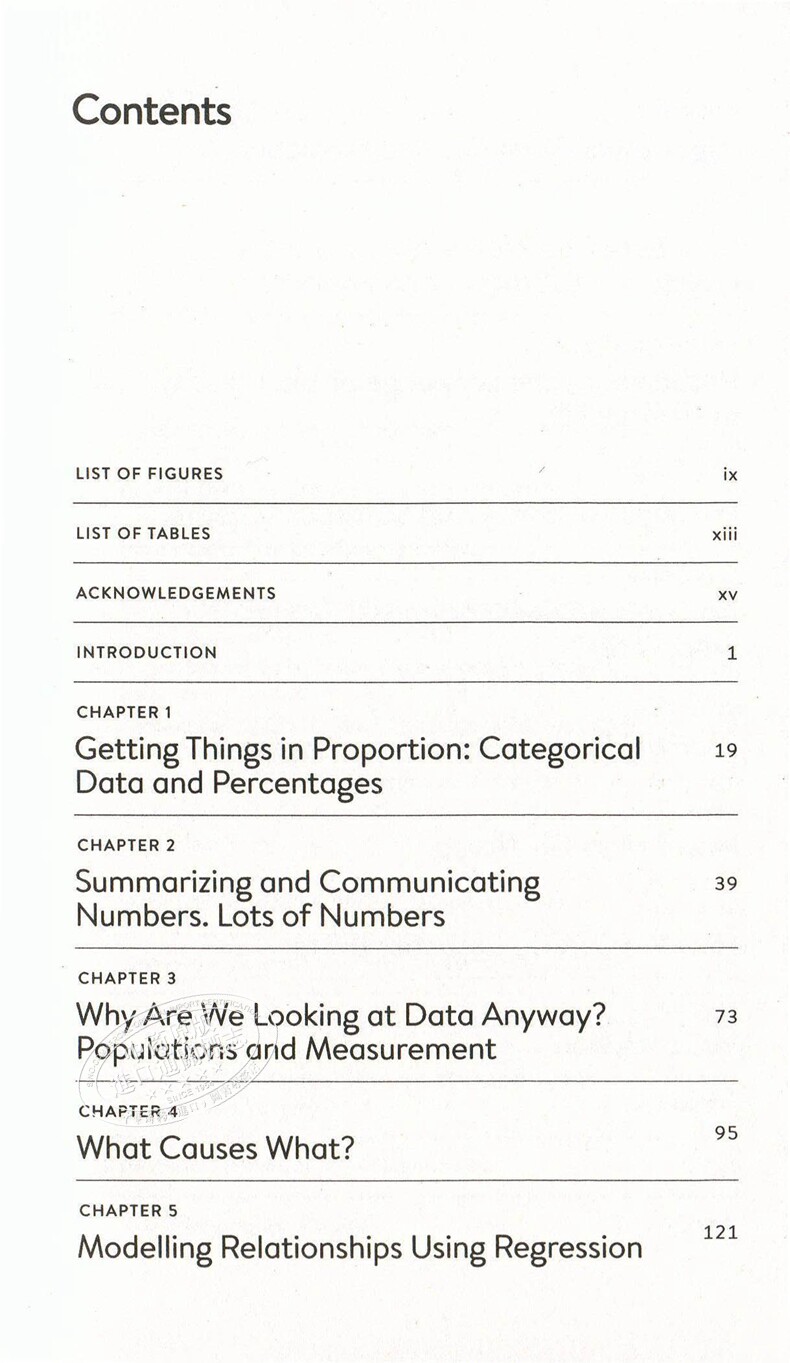 Contents

LIST OF FIGURES ix

LIST OF TABLES xiii

ACKNOWLEDGEMENTS xv

INTRODUCTION 1

CHAPTER 1
Getting Things in Proportion: Categorical Data and Percentages 19

CHAPTER 2
Summarizing and Communicating Numbers. Lots of Numbers 39

CHAPTER 3
Why Are We Looking at Data Anyway? Populations and Measurement 73

CHAPTER 4
What Causes What? 95

CHAPTER 5
Modelling Relationships Using Regression 121